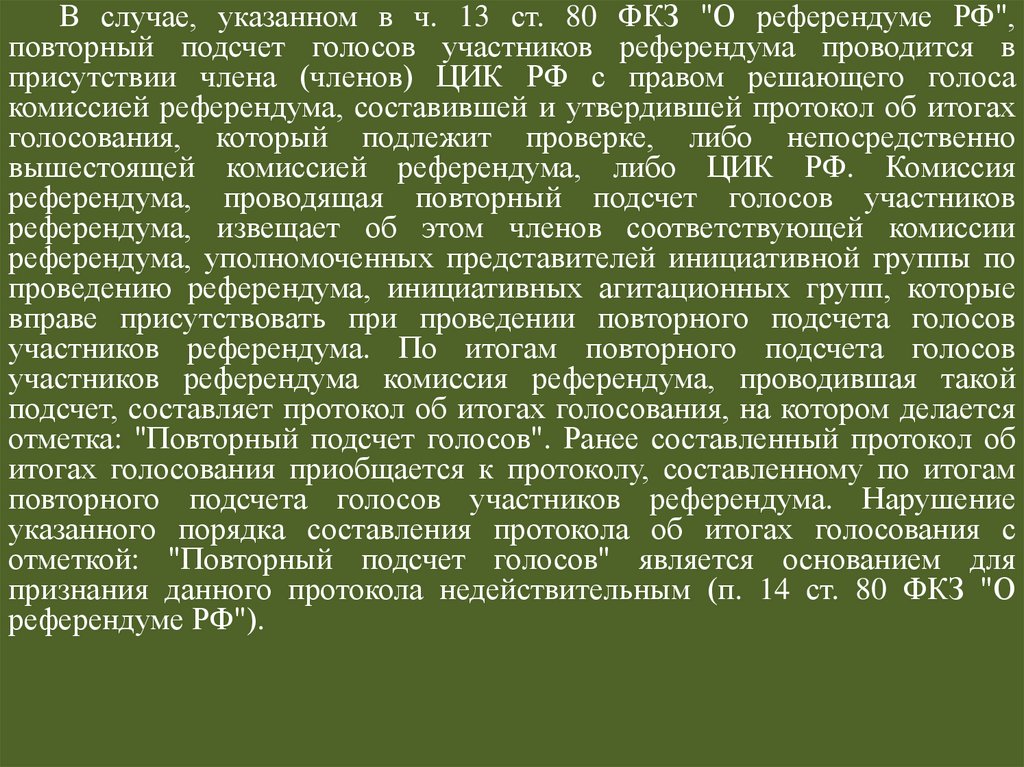 В случае, указанном в ч. 13 ст. 80 ФКЗ "О референдуме РФ", повторный подсчет голосов участников референдума проводится в присутствии члена (членов) ЦИК РФ с правом решающего голоса комиссией референдума, составившей и утвердившей протокол об итогах голосования, который подлежит проверке, либо непосредственно вышестоящей комиссией референдума, либо ЦИК РФ. Комиссия референдума, проводящая повторный подсчет голосов участников референдума, извещает об этом членов соответствующей комиссии референдума, уполномоченных представителей инициативной группы по проведению референдума, инициативных агитационных групп, которые вправе присутствовать при проведении повторного подсчета голосов участников референдума. По итогам повторного подсчета голосов участников референдума комиссия референдума, проводившая такой подсчет, составляет протокол об итогах голосования, на котором делается отметка: "Повторный подсчет голосов". Ранее составленный протокол об итогах голосования приобщается к протоколу, составленному по итогам повторного подсчета голосов участников референдума. Нарушение указанного порядка составления протокола об итогах голосования с отметкой: "Повторный подсчет голосов" является основанием для признания данного протокола недействительным (п. 14 ст. 80 ФКЗ "О референдуме РФ").